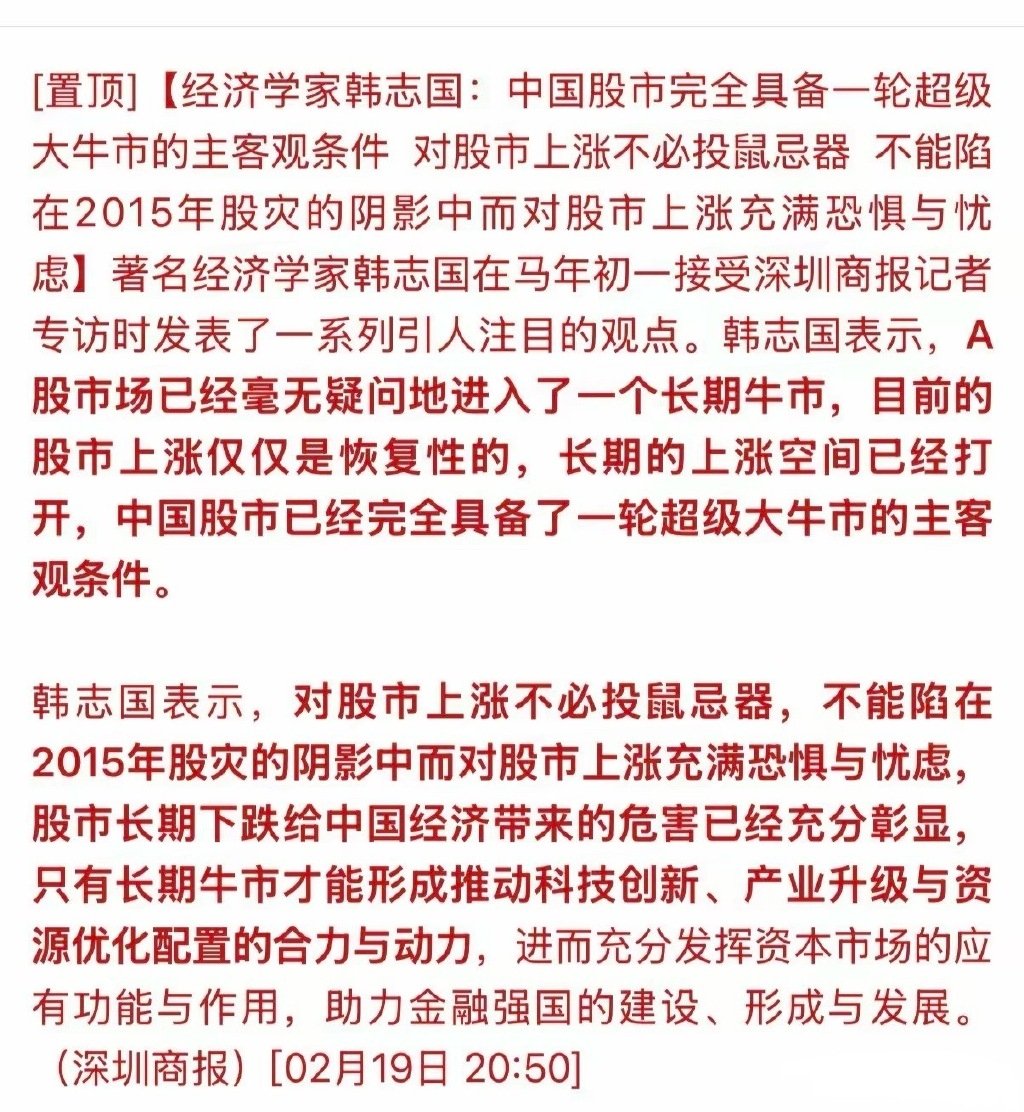 [置顶]【经济学家韩志国：中国股市完全具备一轮超级大牛市的主客观条件 对股市上涨不必投鼠忌器 不能陷在2015年股灾的阴影中而对股市上涨充满恐惧与忧虑】著名经济学家韩志国在马年初一接受深圳商报记者专访时发表了一系列引人注目的观点。韩志国表示，A股市场已经毫无疑问地进入了一个长期牛市，目前的股市上涨仅仅是恢复性的，长期的上涨空间已经打开，中国股市已经完全具备了一轮超级大牛市的主客观条件。

韩志国表示，对股市上涨不必投鼠忌器，不能陷在2015年股灾的阴影中而对股市上涨充满恐惧与忧虑，股市长期下跌给中国经济带来的危害已经充分彰显，只有长期牛市才能形成推动科技创新、产业升级与资源优化配置的合力与动力，进而充分发挥资本市场的应有功能与作用，助力金融强国的建设、形成与发展。（深圳商报）[02月19日 20:50]